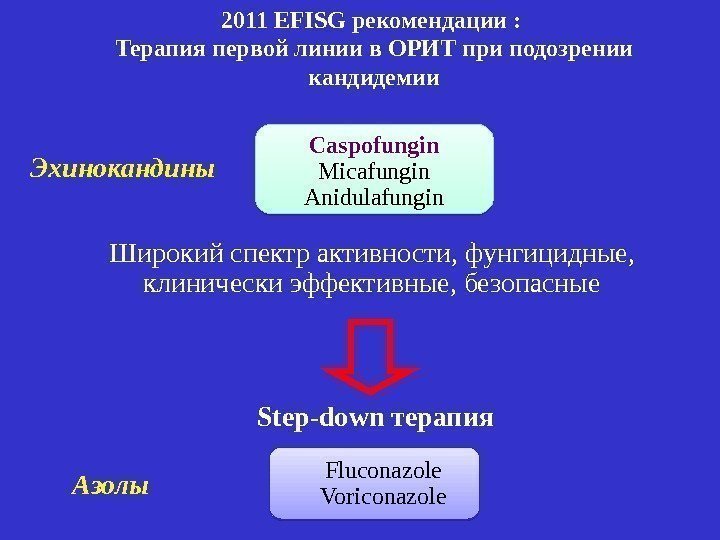 2011 EFISG рекомендации :
Терапия первой линии в ОРИТ при подозрении кандидемии

Эхинокандины

Caspofungin
Micafungin
Anidulafungin

Широкий спектр активности, фунгицидные, клинически эффективные, безопасные

Step-down терапия

Азолы

Fluconazole
Voriconazole